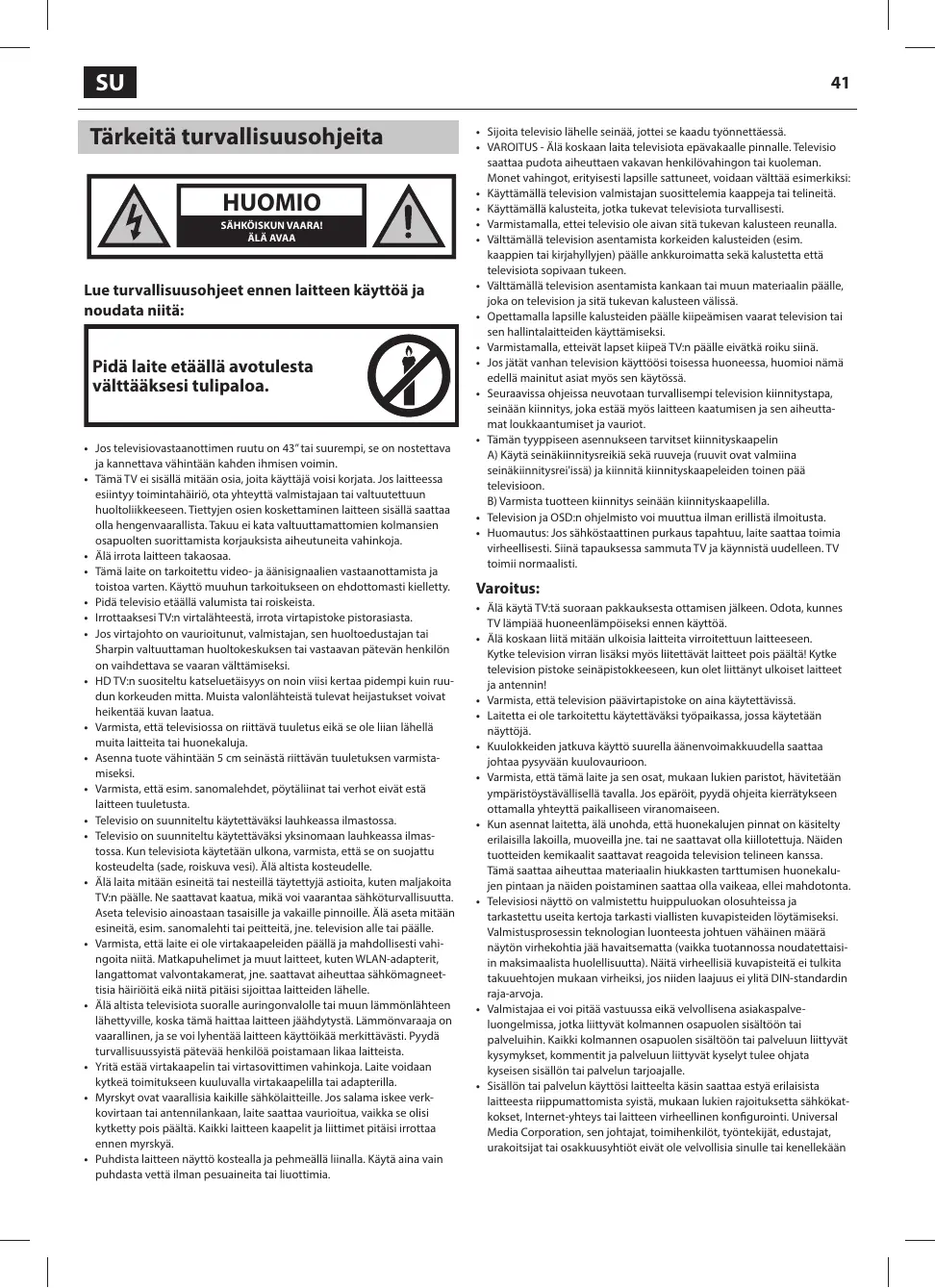 SU

41

Tärkeitä turvallisuusohjeita

HUOMIO
SÄHKÖISKUN VAARA!
ÄLÄ AVAA

Lue turvallisuusohjeet ennen laitteen käyttöä ja noudata niitä:

Pidä laite etäällä avotulesta välttääksesi tulipaloa.

• Jos televisiovastaanottimen ruutu on 43" tai suurempi, se on nostettava ja kannettava vähintään kahden ihmisen voimin.
• Tämä TV ei sisällä mitään osia, joita käyttäjä voisi korjata. Jos laitteessa esiintyy toimintahäiriö, ota yhteyttä valmistajaan tai valtuutettuun huoltoliikkeeseen. Tiettyjen osien koskettaminen laitteen sisällä saattaa olla hengenvaarallista. Takuu ei kata valtuuttamattomien kolmansien osapuolten suorittamista korjauksista aiheutuneita vahinkoja.
• Älä irrota laitteen takaosaa.
• Tämä laite on tarkoitettu video- ja äänisignaalien vastaanottamista ja toistoa varten. Käyttö muuhun tarkoitukseen on ehdottomasti kielletty.
• Pidä televisio etäällä valumista tai roiskeista.
• Irrottaaksesi TV:n virtalähteestä, irrota virtapistoke pistorasiasta.
• Jos virtajohto on vaurioitunut, valmistajan, sen huoltoedustajan tai Sharpin valtuuttaman huoltokeskuksen tai vastaavan pätevän henkilön on vaihdettava se vaaran välttämiseksi.
• HD TV:n suositeltu katseluetäisyys on noin viisi kertaa pidempi kuin ruudun korkeuden mitta. Muista valonlähteistä tulevat heijastukset voivat heikentää kuvan laatua.
• Varmista, että televisiossa on riittävä tuuletus eikä se ole liian lähellä muita laitteita tai huonekaluja.
• Asenna tuote vähintään 5 cm seinästä riittävän tuuletuksen varmistamiseksi.
• Varmista, että esim. sanomalehdet, pöytäliinat tai verhot eivät estä laitteen tuuletusta.
• Televisio on suunniteltu käytettäväksi lauhkeassa ilmastossa.
• Televisio on suunniteltu käytettäväksi yksinomaan lauhkeassa ilmastossa. Kun televisiota käytetään ulkona, varmista, että se on suojattu kosteudelta (sade, roiskuva vesi). Älä altista kosteudelle.
• Älä laita mitään esineitä tai nesteillä täytettyjä astioita, kuten maljakoita TV:n päälle. Ne saattavat kaatua, mikä voi vaarantaa sähköturvallisuutta. Aseta televisio ainoastaan tasaisille ja vakaille pinnoille. Älä aseta mitään esineitä, esim. sanomalehti tai peitteitä, jne. television alle tai päälle.
• Varmista, että laite ei ole virtakaapeleiden päällä ja mahdollisesti vahingoita niitä. Matkapuhelimet ja muut laitteet, kuten WLAN-adapterit, langattomat valvontakamerat, jne. saattavat aiheuttaa sähkömagneettisia häiriöitä eikä niitä pitäisi sijoittaa laitteiden lähelle.
• Älä altista televisiota suoralle auringonvalolle tai muun lämmönlähteen lähettyville, koska tämä haittaa laitteen jäähdytystä. Lämmönvaraaja on vaarallinen, ja se voi lyhentää laitteen käyttöikää merkittävästi. Pyydä turvallisuussyistä pätevää henkilöä poistamaan likaa laitteista.
• Yritä estää virtakaapelin tai virtasovittimen vahinkoja. Laite voidaan kytkeä toimitukseen kuuluvalla virtakaapelilla tai adapterilla.
• Myrskyt ovat vaarallisia kaikille sähkölaitteille. Jos salama iskee verkkovirtaan tai antennilankaan, laite saattaa vaurioitua, vaikka se olisi kytketty pois päältä. Kaikki laitteen kaapelit ja liittimet pitäisi irrottaa ennen myrskyä.
• Puhdista laitteen näyttö kostealla ja pehmeällä liinalla. Käytä aina vain puhdasta vettä ilman pesuaineita tai liuottimia.

• Sijoita televisio lähelle seinää, jottei se kaadu työnnettäessä.
• VAROITUS - Älä koskaan laita televisiota epävakaalle pinnalle. Televisio saattaa pudota aiheuttaen vakavan henkilövahingon tai kuoleman. Monet vahingot, erityisesti lapsille sattuneet, voidaan välttää esimerkiksi:
• Käyttämällä television valmistajan suosittelemia kaappeja tai telineitä.
• Käyttämällä kalusteita, jotka tukevat televisiota turvallisesti.
• Varmistamalla, ettei televisio ole aivan sitä tukevan kalusteen reunalla.
• Välttämällä television asentamista korkeiden kalusteiden (esim. kaappien tai kirjahyllyjen) päälle ankkuroimatta sekä kalustetta että televisiota sopivaan tukeen.
• Välttämällä television asentamista kankaan tai muun materiaalin päälle, joka on television ja sitä tukevan kalusteen välissä.
• Opettamalla lapsille kalusteiden päälle kiipeämisen vaarat television tai sen hallintalaitteiden käyttämiseksi.
• Varmistamalla, etteivät lapset kiipeä TV:n päälle eivätkä roiku siinä.
• Jos jätät vanhan television käyttöösi toisessa huoneessa, huomioi nämä edellä mainitut asiat myös sen käytössä.
• Seuraavissa ohjeissa neuvotaan turvallisempi television kiinnitystapa, seinään kiinnitys, joka estää myös laitteen kaatumisen ja sen aiheuttamat loukkaantumiset ja vauriot.
• Tämän tyyppiseen asennukseen tarvitset kiinnityskaapelin
A) Käytä seinäkiinnitysreikiä sekä ruuveja (ruuvit ovat valmiina seinäkiinnitysrei'issä) ja kiinnitä kiinnityskaapeleiden toinen pää televisioon.
B) Varmista tuotteen kiinnitys seinään kiinnityskaapelilla.
• Television ja OSD:n ohjelmisto voi muuttua ilman erillistä ilmoitusta.
• Huomautus: Jos sähköstaattinen purkaus tapahtuu, laite saattaa toimia virheellisesti. Siinä tapauksessa sammuta TV ja käynnistä uudelleen. TV toimii normaalisti.

Varoitus:
• Älä käytä TV:tä suoraan pakkauksesta ottamisen jälkeen. Odota, kunnes TV lämpiää huoneenlämpöiseksi ennen käyttöä.
• Älä koskaan liitä mitään ulkoisia laitteita virroitettuun laitteeseen. Kytke television virran lisäksi myös liitettävät laitteet pois päältä! Kytke television pistoke seinäpistokkeeseen, kun olet liittänyt ulkoiset laitteet ja antennin!
• Varmista, että television päävirtapistoke on aina käytettävissä.
• Laitetta ei ole tarkoitettu käytettäväksi työpaikassa, jossa käytetään näyttöjä.
• Kuulokkeiden jatkuva käyttö suurella äänenvoimakkuudella saattaa johtaa pysyvään kuulovaurioon.
• Varmista, että tämä laite ja sen osat, mukaan lukien paristot, hävitetään ympäristöystävällisellä tavalla. Jos epäröit, pyydä ohjeita kierrätykseen ottamalla yhteyttä paikalliseen viranomaiseen.
• Kun asennat laitetta, älä unohda, että huonekalujen pinnat on käsitelty erilaisilla lakoilla, muoveilla jne. tai ne saattavat olla kiillotettuja. Näiden tuotteiden kemikaalit saattavat reagoida television telineen kanssa. Tämä saattaa aiheuttaa materiaalin hiukkasten tarttumisen huonekalujen pintaan ja näiden poistaminen saattaa olla vaikeaa, ellei mahdotonta.
• Televisiosi näyttö on valmistettu huippuluokan olosuhteissa ja tarkastettu useita kertoja tarkasti viallisten kuvapisteiden löytämiseksi. Valmistusprosessin teknologian luonteesta johtuen vähäinen määrä näytön virhekohtia jää havaitsematta (vaikka tuotannossa noudatettaisiin maksimaalista huolellisuutta). Näitä virheellisiä kuvapisteitä ei tulkita takuuehtojen mukaan virheiksi, jos niiden laajuus ei ylitä DIN-standardin raja-arvoja.
• Valmistajaa ei voi pitää vastuussa eikä velvollisena asiakaspalveluongelmissa, jotka liittyvät kolmannen osapuolen sisältöön tai palveluihin. Kaikki kolmannen osapuolen sisältöön tai palveluun liittyvät kysymykset, kommentit ja palveluun liittyvät kyselyt tulee ohjata kyseisen sisällön tai palvelun tarjoajalle.
• Sisällön tai palvelun käyttösi laitteelta käsin saattaa estyä erilaisista laitteesta riippumattomista syistä, mukaan lukien rajoituksetta sähkökatkokset, Internet-yhteys tai laitteen virheellinen konfigurointi. Universal Media Corporation, sen johtajat, toimihenkilöt, työntekijät, edustajat, urakoitsijat tai osakkuusyhtiöt eivät ole velvollisia sinulle tai kenellekään